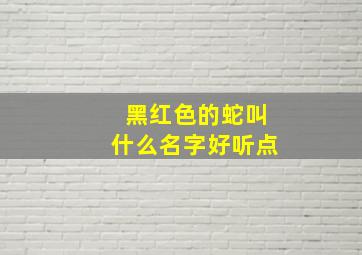 黑红色的蛇叫
什么名字好听点